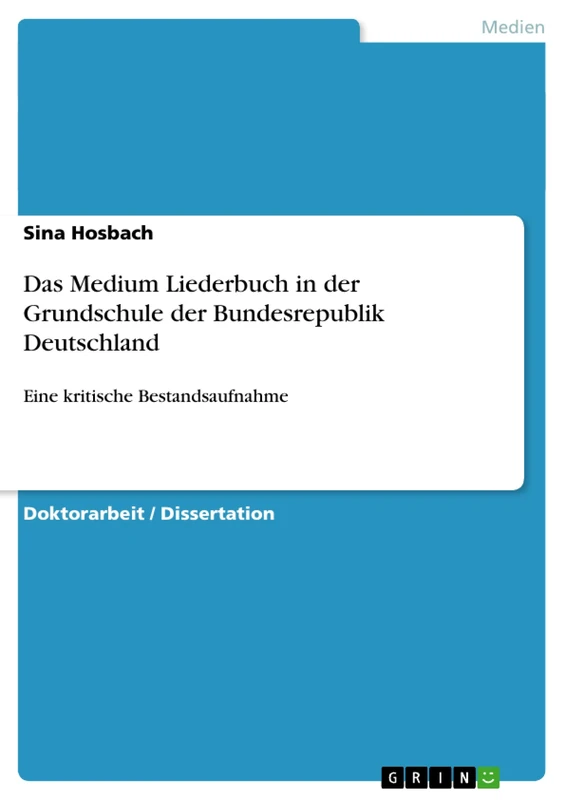 Medien

Sina Hosbach

Das Medium Liederbuch in der Grundschule der Bundesrepublik Deutschland

Eine kritische Bestandsaufnahme

Doktorarbeit / Dissertation

GRIN